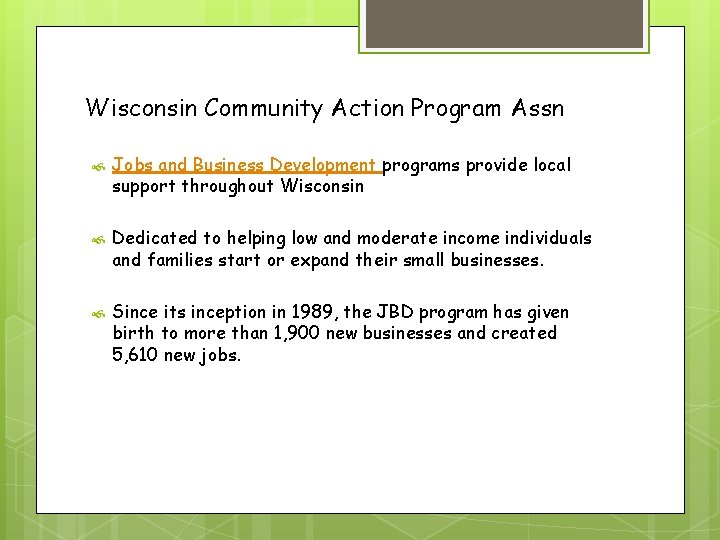 Wisconsin Community Action Program Assn

Jobs and Business Development programs provide local support throughout Wisconsin

Dedicated to helping low and moderate income individuals and families start or expand their small businesses.

Since its inception in 1989, the JBD program has given birth to more than 1,900 new businesses and created 5,610 new jobs.